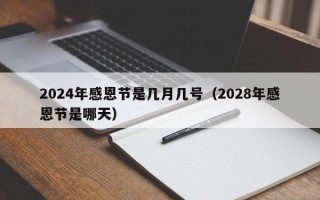 2024年感恩节是几月几号（2028年感恩节是哪天）